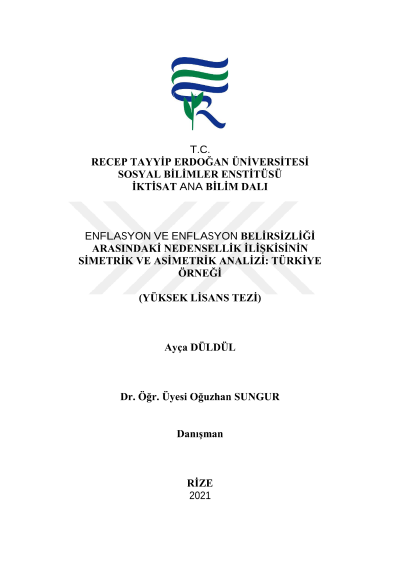 T.C.
RECEP TAYYİP ERDOĞAN ÜNİVERSİTESİ
SOSYAL BİLİMLER ENSTİTÜSÜ
İKTİSAT ANA BİLİM DALI

ENFLASYON VE ENFLASYON BELİRSİZLİĞİ ARASINDAKİ NEDENSELLİK İLİŞKİSİNİN SİMETRİK VE ASİMETRİK ANALİZİ: TÜRKİYE ÖRNEĞİ

(YÜKSEK LİSANS TEZİ)

Ayça DÜLDÜL

Dr. Öğr. Üyesi Oğuzhan SUNGUR

Danışman

RİZE
2021